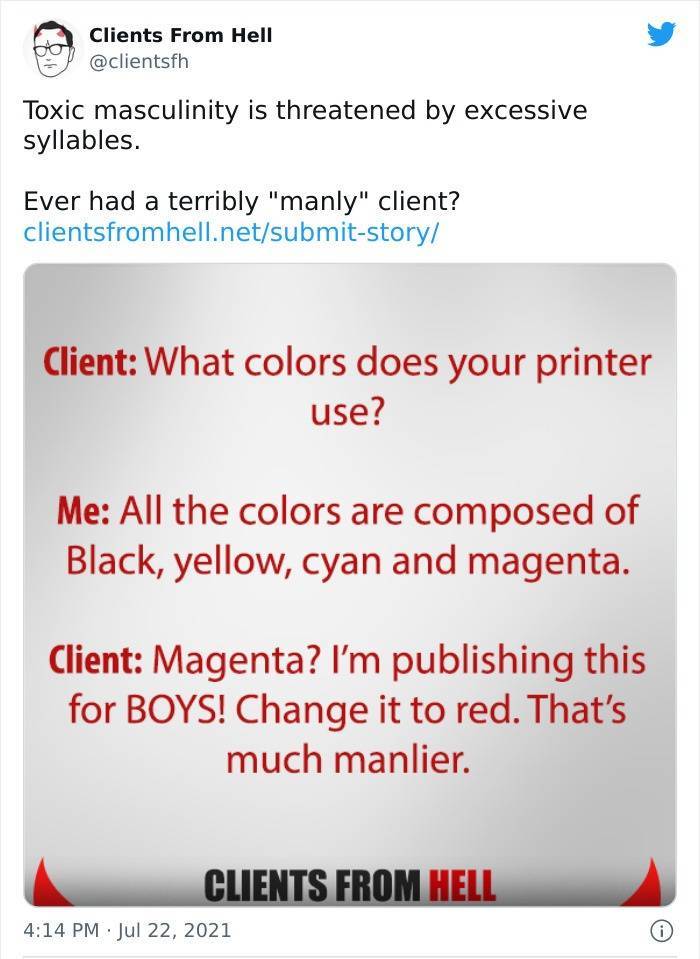 Clients From Hell
@clientsfh

Toxic masculinity is threatened by excessive syllables.

Ever had a terribly "manly" client?
clientsfromhell.net/submit-story/

Client: What colors does your printer use?

Me: All the colors are composed of Black, yellow, cyan and magenta.

Client: Magenta? I'm publishing this for BOYS! Change it to red. That's much manlier.

CLIENTS FROM HELL

4:14 PM · Jul 22, 2021